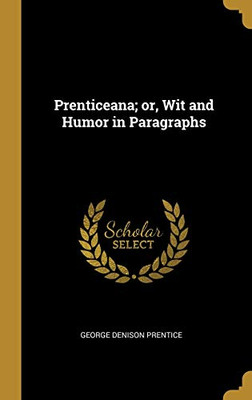 Prenticeana; or, Wit and Humor in Paragraphs

Scholar
SELECT

GEORGE DENISON PRENTICE